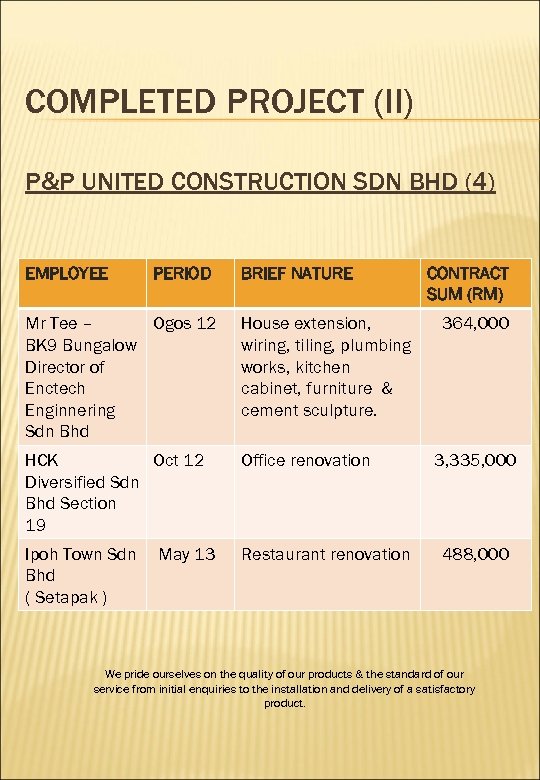 COMPLETED PROJECT (II)

P&P UNITED CONSTRUCTION SDN BHD (4)

| EMPLOYEE | PERIOD | BRIEF NATURE | CONTRACT SUM (RM) |
|---|---|---|---|
| Mr Tee – BK9 Bungalow Director of Enctech Enginnering Sdn Bhd | Ogos 12 | House extension, wiring, tiling, plumbing works, kitchen cabinet, furniture & cement sculpture. | 364,000 |
| HCK Diversified Sdn Bhd Section 19 | Oct 12 | Office renovation | 3,335,000 |
| Ipoh Town Sdn Bhd ( Setapak ) | May 13 | Restaurant renovation | 488,000 |

We pride ourselves on the quality of our products & the standard of our service from initial enquiries to the installation and delivery of a satisfactory product.